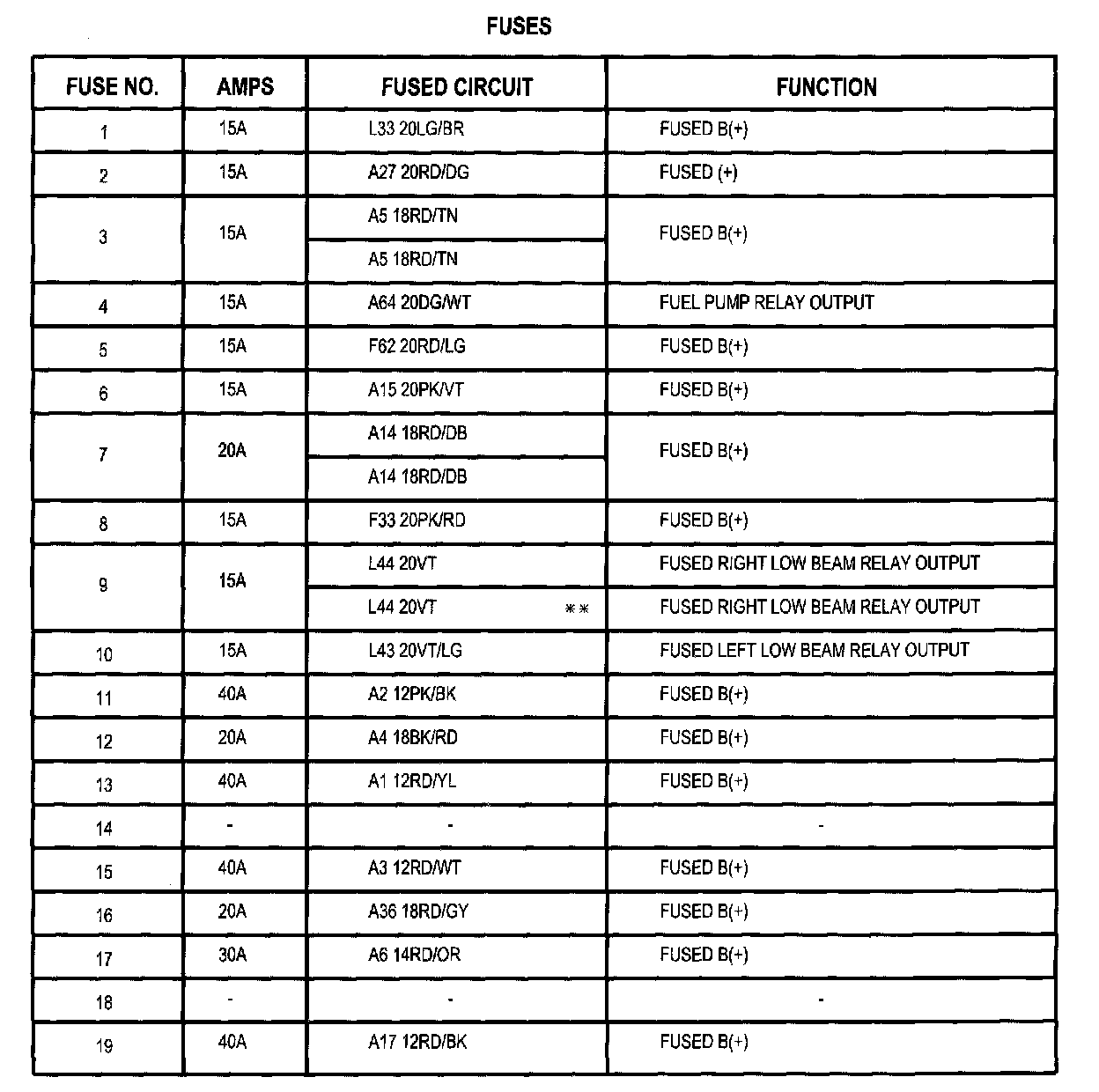 FUSES

| FUSE NO. | AMPS | FUSED CIRCUIT | FUNCTION |
|---|---|---|---|
| 1 | 15A | L33 20LG/BR | FUSED B(+) |
| 2 | 15A | A27 20RD/DG | FUSED (+) |
| 3 | 15A | A5 18RD/TN | FUSED B(+) |
|  |  | A5 18RD/TN |  |
| 4 | 15A | A64 20DG/WT | FUEL PUMP RELAY OUTPUT |
| 5 | 15A | F62 20RD/LG | FUSED B(+) |
| 6 | 15A | A15 20PK/VT | FUSED B(+) |
| 7 | 20A | A14 18RD/DB | FUSED B(+) |
|  |  | A14 18RD/DB |  |
| 8 | 15A | F33 20PK/RD | FUSED B(+) |
| 9 | 15A | L44 20VT | FUSED RIGHT LOW BEAM RELAY OUTPUT |
|  |  | L44 20VT ** | FUSED RIGHT LOW BEAM RELAY OUTPUT |
| 10 | 15A | L43 20VT/LG | FUSED LEFT LOW BEAM RELAY OUTPUT |
| 11 | 40A | A2 12PK/BK | FUSED B(+) |
| 12 | 20A | A4 18BK/RD | FUSED B(+) |
| 13 | 40A | A1 12RD/YL | FUSED B(+) |
| 14 | - | - | - |
| 15 | 40A | A3 12RD/WT | FUSED B(+) |
| 16 | 20A | A36 18RD/GY | FUSED B(+) |
| 17 | 30A | A6 14RD/OR | FUSED B(+) |
| 18 | - | - | - |
| 19 | 40A | A17 12RD/BK | FUSED B(+) |